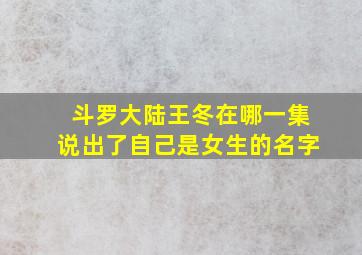 斗罗大陆王冬在哪一集
说出了自己是女生的名字